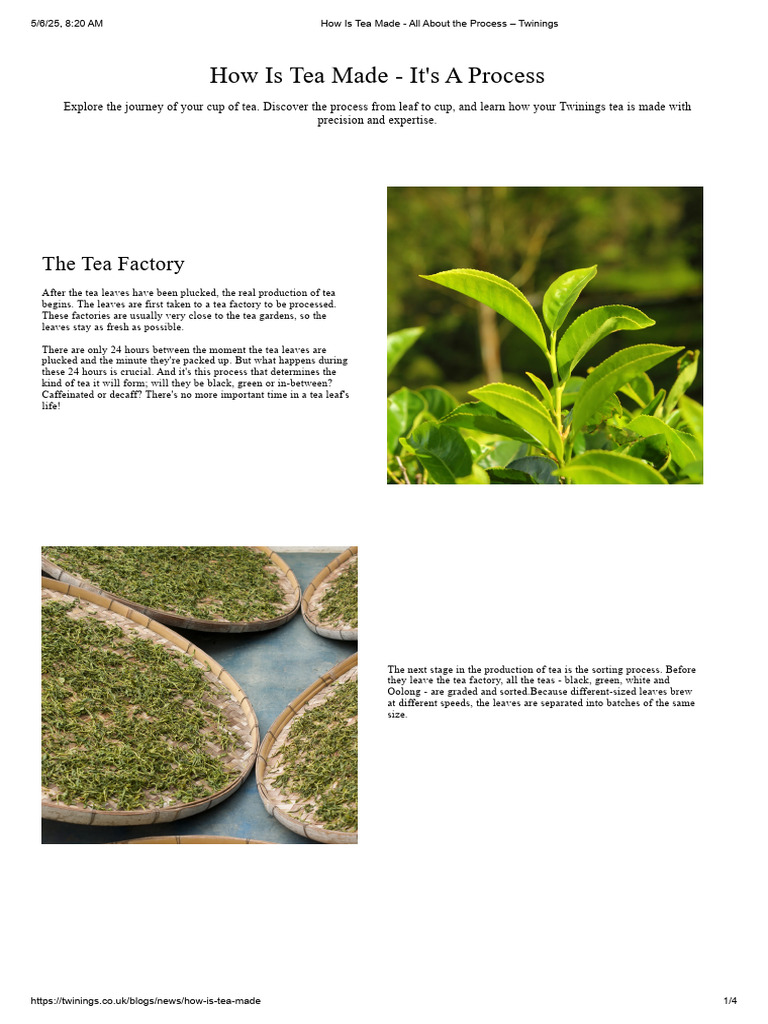 5/6/25, 8:20 AM How Is Tea Made - All About the Process – Twinings

How Is Tea Made - It's A Process

Explore the journey of your cup of tea. Discover the process from leaf to cup, and learn how your Twinings tea is made with precision and expertise.

The Tea Factory

After the tea leaves have been plucked, the real production of tea begins. The leaves are first taken to a tea factory to be processed. These factories are usually very close to the tea gardens, so the leaves stay as fresh as possible.

There are only 24 hours between the moment the tea leaves are plucked and the minute they're packed up. But what happens during these 24 hours is crucial. And it's this process that determines the kind of tea it will form; will they be black, green or in-between? Caffeinated or decaff? There's no more important time in a tea leaf's life!

The next stage in the production of tea is the sorting process. Before they leave the tea factory, all the teas - black, green, white and Oolong - are graded and sorted.Because different-sized leaves brew at different speeds, the leaves are separated into batches of the same size.

https://twinings.co.uk/blogs/news/how-is-tea-made 1/4